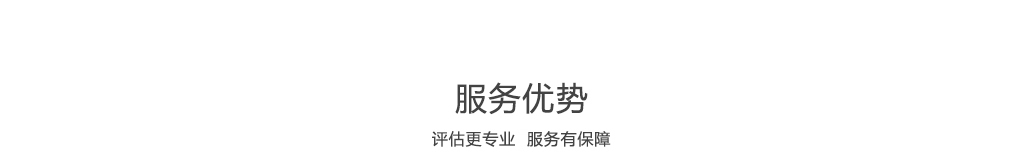 服务优势

评估更专业 服务有保障